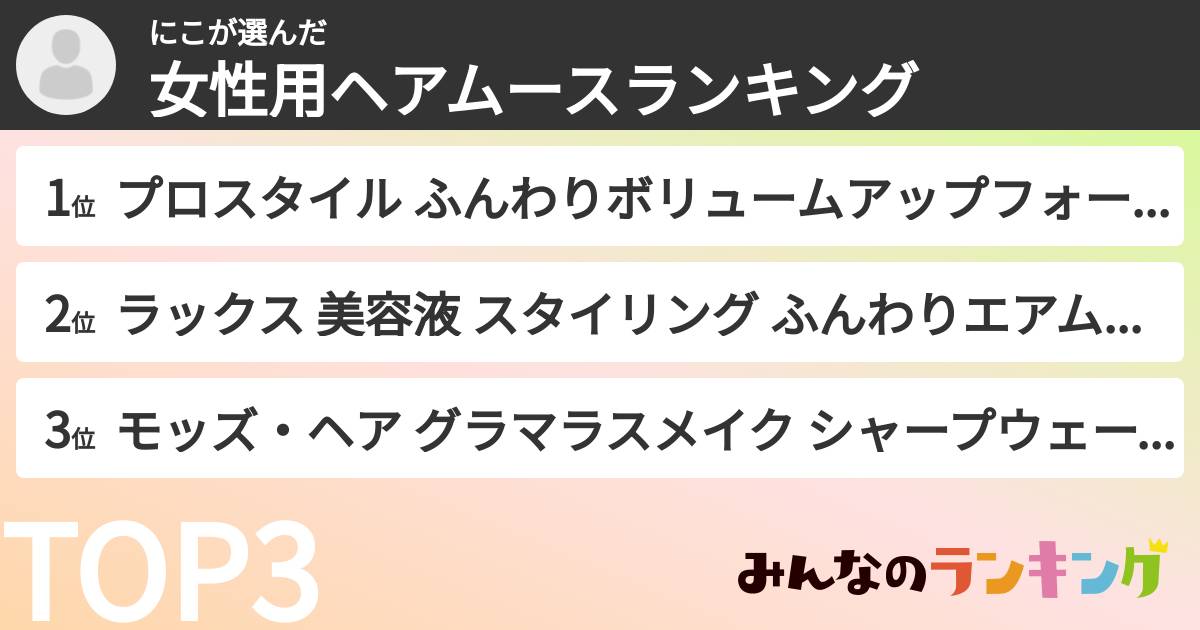 にこが選んだ
女性用ヘアムースランキング

1位 プロスタイル ふんわりボリュームアップフォー...

2位 ラックス 美容液 スタイリング ふんわりエアム...

3位 モッズ・ヘア グラマラスメイク シャープウェー...

TOP3

みんなのランキング